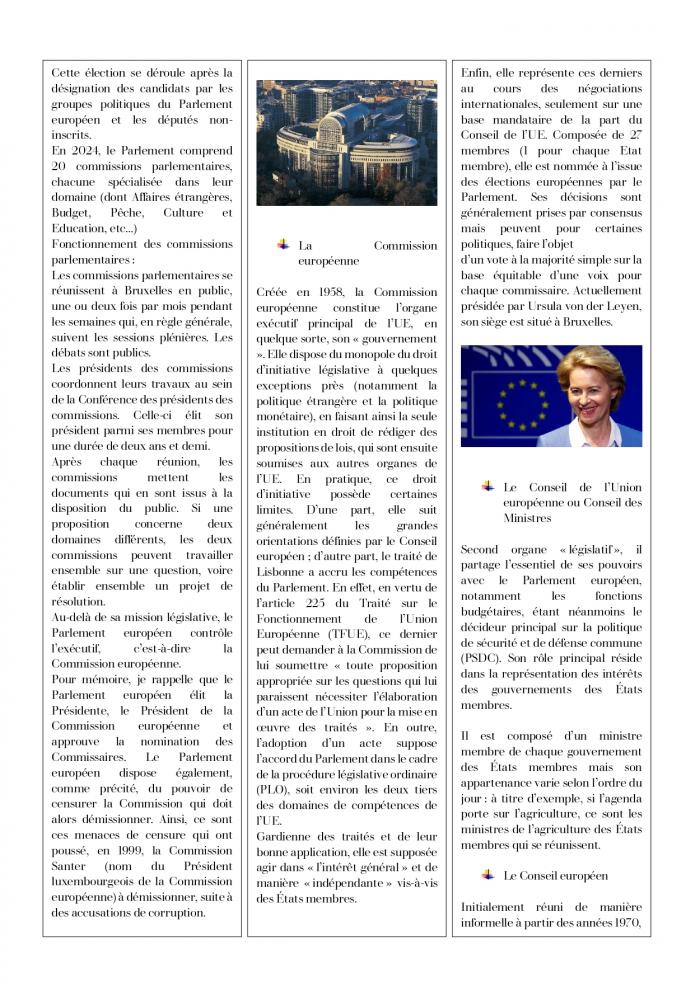 Cette élection se déroule après la désignation des candidats par les groupes politiques du Parlement européen et les députés non-inscrits.
En 2024, le Parlement comprend 20 commissions parlementaires, chacune spécialisée dans leur domaine (dont Affaires étrangères, Budget, Pêche, Culture et Education, etc...)
Fonctionnement des commissions parlementaires :
Les commissions parlementaires se réunissent à Bruxelles en public, une ou deux fois par mois pendant les semaines qui, en règle générale, suivent les sessions plénières. Les débats sont publics.
Les présidents des commissions coordonnent leurs travaux au sein de la Conférence des présidents des commissions. Celle-ci élit son président parmi ses membres pour une durée de deux ans et demi.
Après chaque réunion, les commissions mettent les documents qui en sont issus à la disposition du public. Si une proposition concerne deux domaines différents, les deux commissions peuvent travailler ensemble sur une question, voire établir ensemble un projet de résolution.
Au-delà de sa mission législative, le Parlement européen contrôle l'exécutif, c'est-à-dire la Commission européenne.
Pour mémoire, je rappelle que le Parlement européen élit la Présidente, le Président de la Commission européenne et approuve la nomination des Commissaires. Le Parlement européen dispose également, comme précité, du pouvoir de censurer la Commission qui doit alors démissionner. Ainsi, ce sont ces menaces de censure qui ont poussé, en 1999, la Commission Santer (nom du Président luxembourgeois de la Commission européenne) à démissionner, suite à des accusations de corruption.

La Commission européenne

Créée en 1958, la Commission européenne constitue l'organe exécutif principal de l'UE, en quelque sorte, son « gouvernement ». Elle dispose du monopole du droit d'initiative législative à quelques exceptions près (notamment la politique étrangère et la politique monétaire), en faisant ainsi la seule institution en droit de rédiger des propositions de lois, qui sont ensuite soumises aux autres organes de l'UE. En pratique, ce droit d'initiative possède certaines limites. D'une part, elle suit généralement les grandes orientations définies par le Conseil européen ; d'autre part, le traité de Lisbonne a accru les compétences du Parlement. En effet, en vertu de l'article 225 du Traité sur le Fonctionnement de l'Union Européenne (TFUE), ce dernier peut demander à la Commission de lui soumettre « toute proposition appropriée sur les questions qui lui paraissent nécessiter l'élaboration d'un acte de l'Union pour la mise en œuvre des traités ». En outre, l'adoption d'un acte suppose l'accord du Parlement dans le cadre de la procédure législative ordinaire (PLO), soit environ les deux tiers des domaines de compétences de l'UE.
Gardienne des traités et de leur bonne application, elle est supposée agir dans « l'intérêt général » et de manière « indépendante » vis-à-vis des États membres.

Enfin, elle représente ces derniers au cours des négociations internationales, seulement sur une base mandataire de la part du Conseil de l'UE. Composée de 27 membres (1 pour chaque Etat membre), elle est nommée à l'issue des élections européennes par le Parlement. Ses décisions sont généralement prises par consensus mais peuvent pour certaines politiques, faire l'objet d'un vote à la majorité simple sur la base équitable d'une voix pour chaque commissaire. Actuellement présidée par Ursula von der Leyen, son siège est situé à Bruxelles.

Le Conseil de l'Union européenne ou Conseil des Ministres

Second organe « législatif », il partage l'essentiel de ses pouvoirs avec le Parlement européen, notamment les fonctions budgétaires, étant néanmoins le décideur principal sur la politique de sécurité et de défense commune (PSDC). Son rôle principal réside dans la représentation des intérêts des gouvernements des États membres.

Il est composé d'un ministre membre de chaque gouvernement des États membres mais son appartenance varie selon l'ordre du jour : à titre d'exemple, si l'agenda porte sur l'agriculture, ce sont les ministres de l'agriculture des États membres qui se réunissent.

Le Conseil européen

Initialement réuni de manière informelle à partir des années 1970,